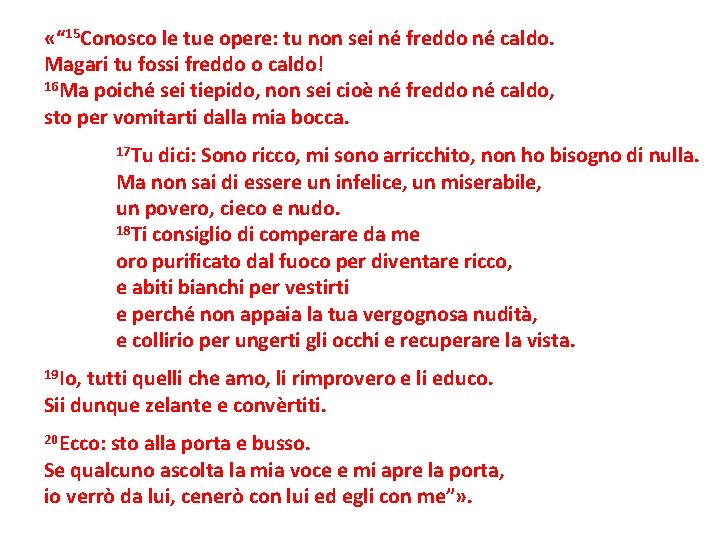 «"$^{15}$Conosco le tue opere: tu non sei né freddo né caldo.
Magari tu fossi freddo o caldo!
$^{16}$Ma poiché sei tiepido, non sei cioè né freddo né caldo,
sto per vomitarti dalla mia bocca.

$^{17}$Tu dici: Sono ricco, mi sono arricchito, non ho bisogno di nulla.
Ma non sai di essere un infelice, un miserabile,
un povero, cieco e nudo.
$^{18}$Ti consiglio di comperare da me
oro purificato dal fuoco per diventare ricco,
e abiti bianchi per vestirti
e perché non appaia la tua vergognosa nudità,
e collirio per ungerti gli occhi e recuperare la vista.

$^{19}$Io, tutti quelli che amo, li rimprovero e li educo.
Sii dunque zelante e convèrtiti.

$^{20}$Ecco: sto alla porta e busso.
Se qualcuno ascolta la mia voce e mi apre la porta,
io verrò da lui, cenerò con lui ed egli con me"».